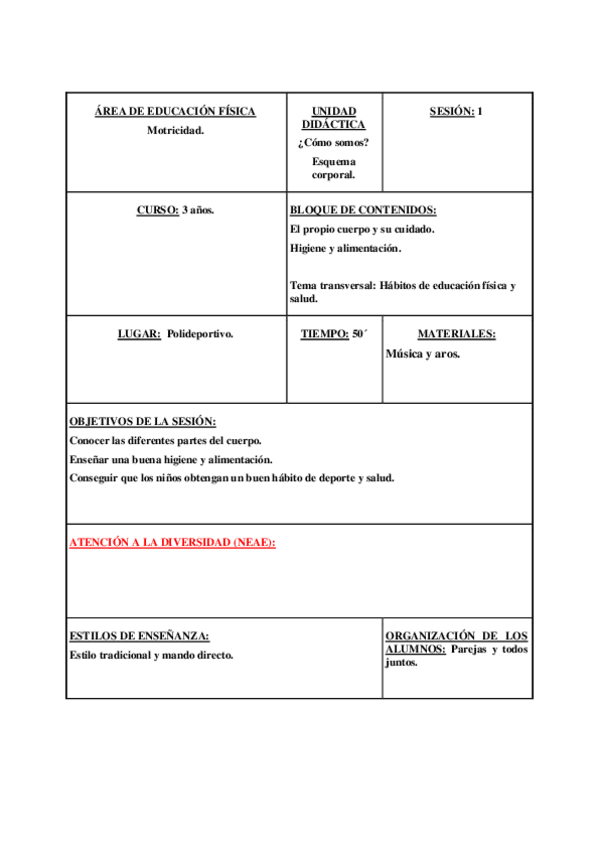 ÁREA DE EDUCACIÓN FÍSICA
Motricidad.

UNIDAD DIDÁCTICA
¿Cómo somos?
Esquema corporal.

SESIÓN: 1

CURSO: 3 años.

BLOQUE DE CONTENIDOS:
El propio cuerpo y su cuidado.
Higiene y alimentación.

Tema transversal: Hábitos de educación física y salud.

LUGAR: Polideportivo.

TIEMPO: 50´

MATERIALES:
Música y aros.

OBJETIVOS DE LA SESIÓN:
Conocer las diferentes partes del cuerpo.
Enseñar una buena higiene y alimentación.
Conseguir que los niños obtengan un buen hábito de deporte y salud.

ATENCIÓN A LA DIVERSIDAD (NEAE):

ESTILOS DE ENSEÑANZA:
Estilo tradicional y mando directo.

ORGANIZACIÓN DE LOS ALUMNOS: Parejas y todos juntos.